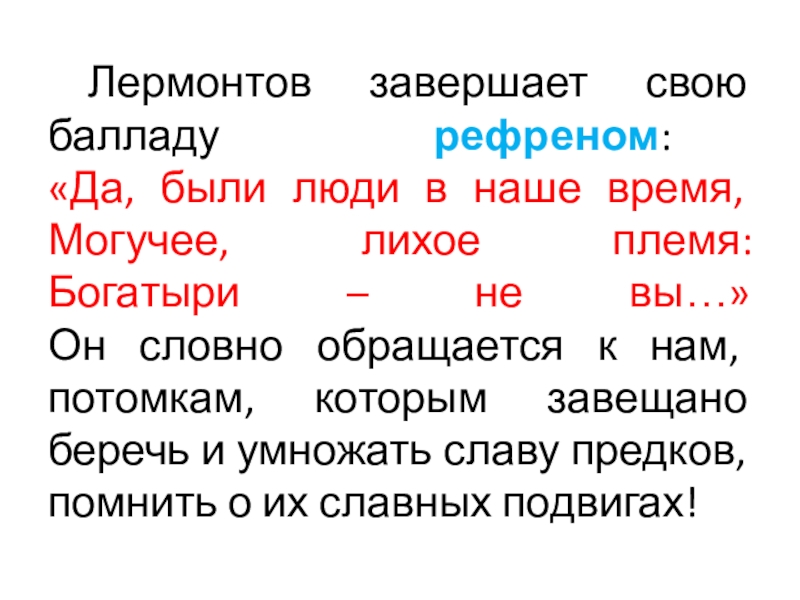 Лермонтов завершает свою балладу рефреном:

«Да, были люди в наше время,
Могучее, лихое племя:
Богатыри – не вы…»

Он словно обращается к нам, потомкам, которым завещано беречь и умножать славу предков, помнить о их славных подвигах!